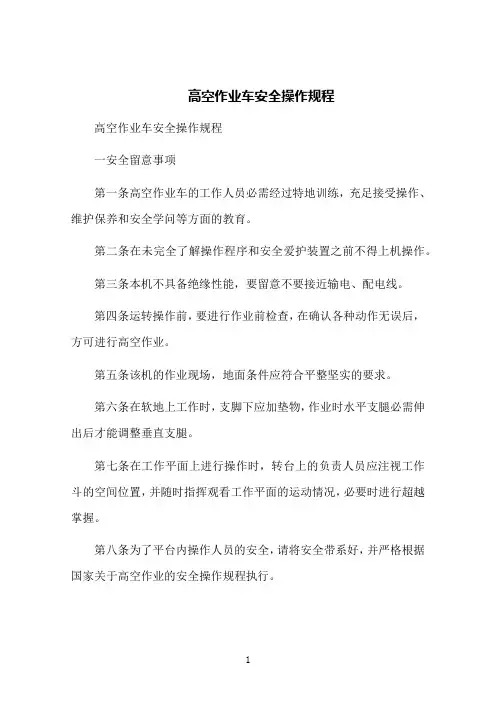 高空作业车安全操作规程

高空作业车安全操作规程

一安全留意事项

第一条高空作业车的工作人员必需经过特地训练，充足接受操作、维护保养和安全学问等方面的教育。

第二条在未完全了解操作程序和安全爱护装置之前不得上机操作。

第三条本机不具备绝缘性能，要留意不要接近输电、配电线。

第四条运转操作前，要进行作业前检查，在确认各种动作无误后，方可进行高空作业。

第五条该机的作业现场，地面条件应符合平整坚实的要求。

第六条在软地上工作时，支脚下应加垫物，作业时水平支腿必需伸出后才能调整垂直支腿。

第七条在工作平面上进行操作时，转台上的负责人员应注视工作斗的空间位置，并随时指挥观看工作平面的运动情况，必要时进行超越掌握。

第八条为了平台内操作人员的安全，请将安全带系好，并严格根据国家关于高空作业的安全操作规程执行。

1